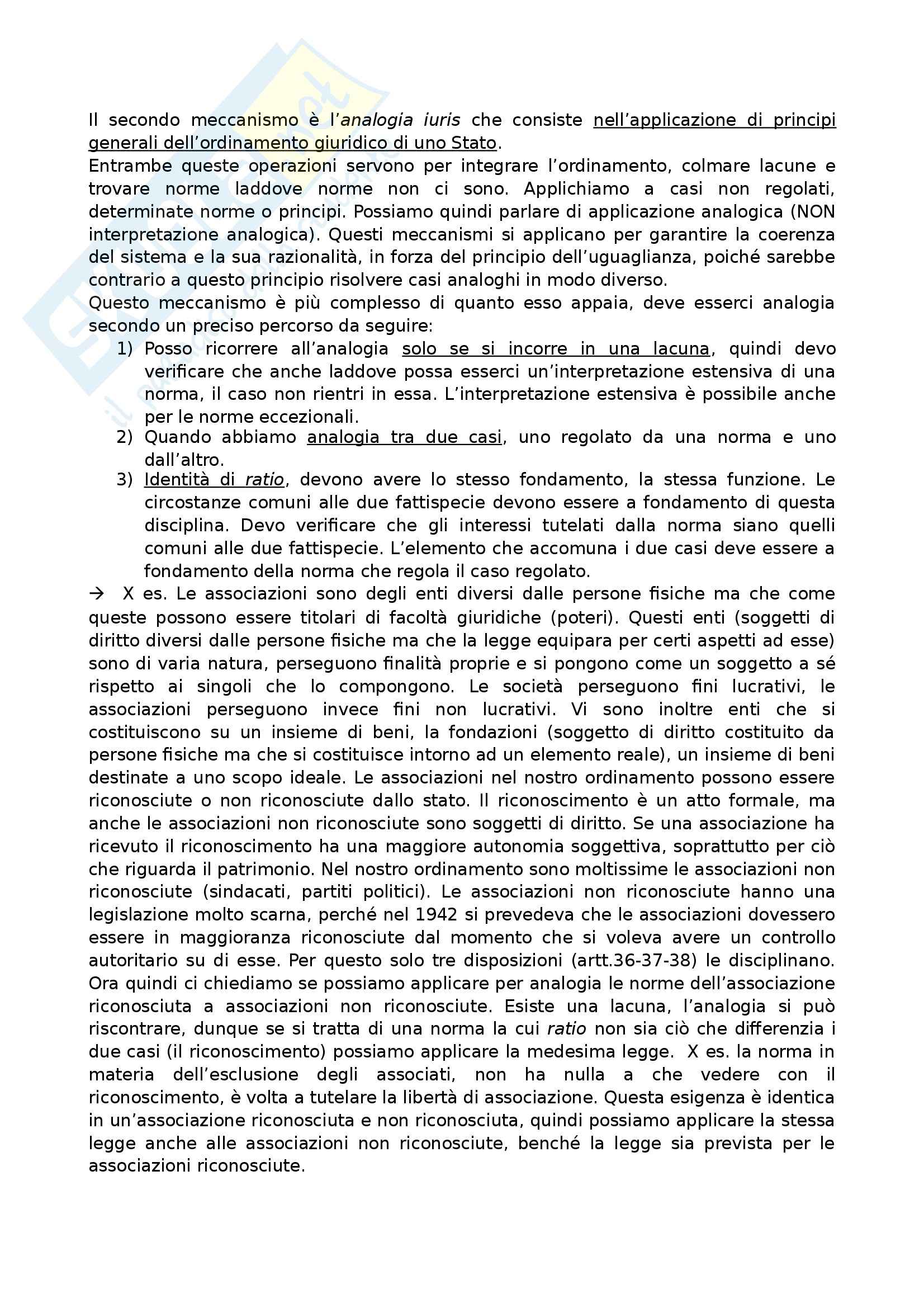 Il secondo meccanismo è l'analogia iuris che consiste nell'applicazione di principi generali dell'ordinamento giuridico di uno Stato.
Entrambe queste operazioni servono per integrare l'ordinamento, colmare lacune e trovare norme laddove norme non ci sono. Applichiamo a casi non regolati, determinate norme o principi. Possiamo quindi parlare di applicazione analogica (NON interpretazione analogica). Questi meccanismi si applicano per garantire la coerenza del sistema e la sua razionalità, in forza del principio dell'uguaglianza, poiché sarebbe contrario a questo principio risolvere casi analoghi in modo diverso.
Questo meccanismo è più complesso di quanto esso appaia, deve esserci analogia secondo un preciso percorso da seguire:
1) Posso ricorrere all'analogia solo se si incorre in una lacuna, quindi devo verificare che anche laddove possa esserci un'interpretazione estensiva di una norma, il caso non rientri in essa. L'interpretazione estensiva è possibile anche per le norme eccezionali.
2) Quando abbiamo analogia tra due casi, uno regolato da una norma e uno dall'altro.
3) Identità di ratio, devono avere lo stesso fondamento, la stessa funzione. Le circostanze comuni alle due fattispecie devono essere a fondamento di questa disciplina. Devo verificare che gli interessi tutelati dalla norma siano quelli comuni alle due fattispecie. L'elemento che accomuna i due casi deve essere a fondamento della norma che regola il caso regolato.
→ X es. Le associazioni sono degli enti diversi dalle persone fisiche ma che come queste possono essere titolari di facoltà giuridiche (poteri). Questi enti (soggetti di diritto diversi dalle persone fisiche ma che la legge equipara per certi aspetti ad esse) sono di varia natura, perseguono finalità proprie e si pongono come un soggetto a sé rispetto ai singoli che lo compongono. Le società perseguono fini lucrativi, le associazioni perseguono invece fini non lucrativi. Vi sono inoltre enti che si costituiscono su un insieme di beni, la fondazioni (soggetto di diritto costituito da persone fisiche ma che si costituisce intorno ad un elemento reale), un insieme di beni destinate a uno scopo ideale. Le associazioni nel nostro ordinamento possono essere riconosciute o non riconosciute dallo stato. Il riconoscimento è un atto formale, ma anche le associazioni non riconosciute sono soggetti di diritto. Se una associazione ha ricevuto il riconoscimento ha una maggiore autonomia soggettiva, soprattutto per ciò che riguarda il patrimonio. Nel nostro ordinamento sono moltissime le associazioni non riconosciute (sindacati, partiti politici). Le associazioni non riconosciute hanno una legislazione molto scarna, perché nel 1942 si prevedeva che le associazioni dovessero essere in maggioranza riconosciute dal momento che si voleva avere un controllo autoritario su di esse. Per questo solo tre disposizioni (artt.36-37-38) le disciplinano. Ora quindi ci chiediamo se possiamo applicare per analogia le norme dell'associazione riconosciuta a associazioni non riconosciute. Esiste una lacuna, l'analogia si può riscontrare, dunque se si tratta di una norma la cui ratio non sia ciò che differenzia i due casi (il riconoscimento) possiamo applicare la medesima legge. X es. la norma in materia dell'esclusione degli associati, non ha nulla a che vedere con il riconoscimento, è volta a tutelare la libertà di associazione. Questa esigenza è identica in un'associazione riconosciuta e non riconosciuta, quindi possiamo applicare la stessa legge anche alle associazioni non riconosciute, benché la legge sia prevista per le associazioni riconosciute.